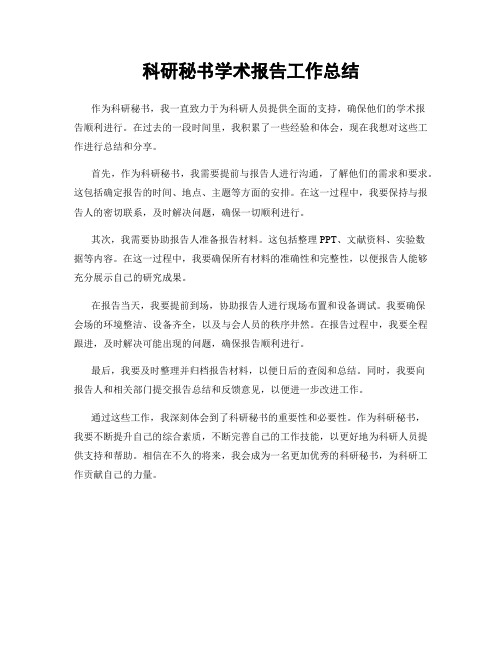 科研秘书学术报告工作总结

作为科研秘书，我一直致力于为科研人员提供全面的支持，确保他们的学术报告顺利进行。在过去的一段时间里，我积累了一些经验和体会，现在我想对这些工作进行总结和分享。

首先，作为科研秘书，我需要提前与报告人进行沟通，了解他们的需求和要求。这包括确定报告的时间、地点、主题等方面的安排。在这一过程中，我要保持与报告人的密切联系，及时解决问题，确保一切顺利进行。

其次，我需要协助报告人准备报告材料。这包括整理PPT、文献资料、实验数据等内容。在这一过程中，我要确保所有材料的准确性和完整性，以便报告人能够充分展示自己的研究成果。

在报告当天，我要提前到场，协助报告人进行现场布置和设备调试。我要确保会场的环境整洁、设备齐全，以及与会人员的秩序井然。在报告过程中，我要全程跟进，及时解决可能出现的问题，确保报告顺利进行。

最后，我要及时整理并归档报告材料，以便日后的查阅和总结。同时，我要向报告人和相关部门提交报告总结和反馈意见，以便进一步改进工作。

通过这些工作，我深刻体会到了科研秘书的重要性和必要性。作为科研秘书，我要不断提升自己的综合素质，不断完善自己的工作技能，以更好地为科研人员提供支持和帮助。相信在不久的将来，我会成为一名更加优秀的科研秘书，为科研工作贡献自己的力量。